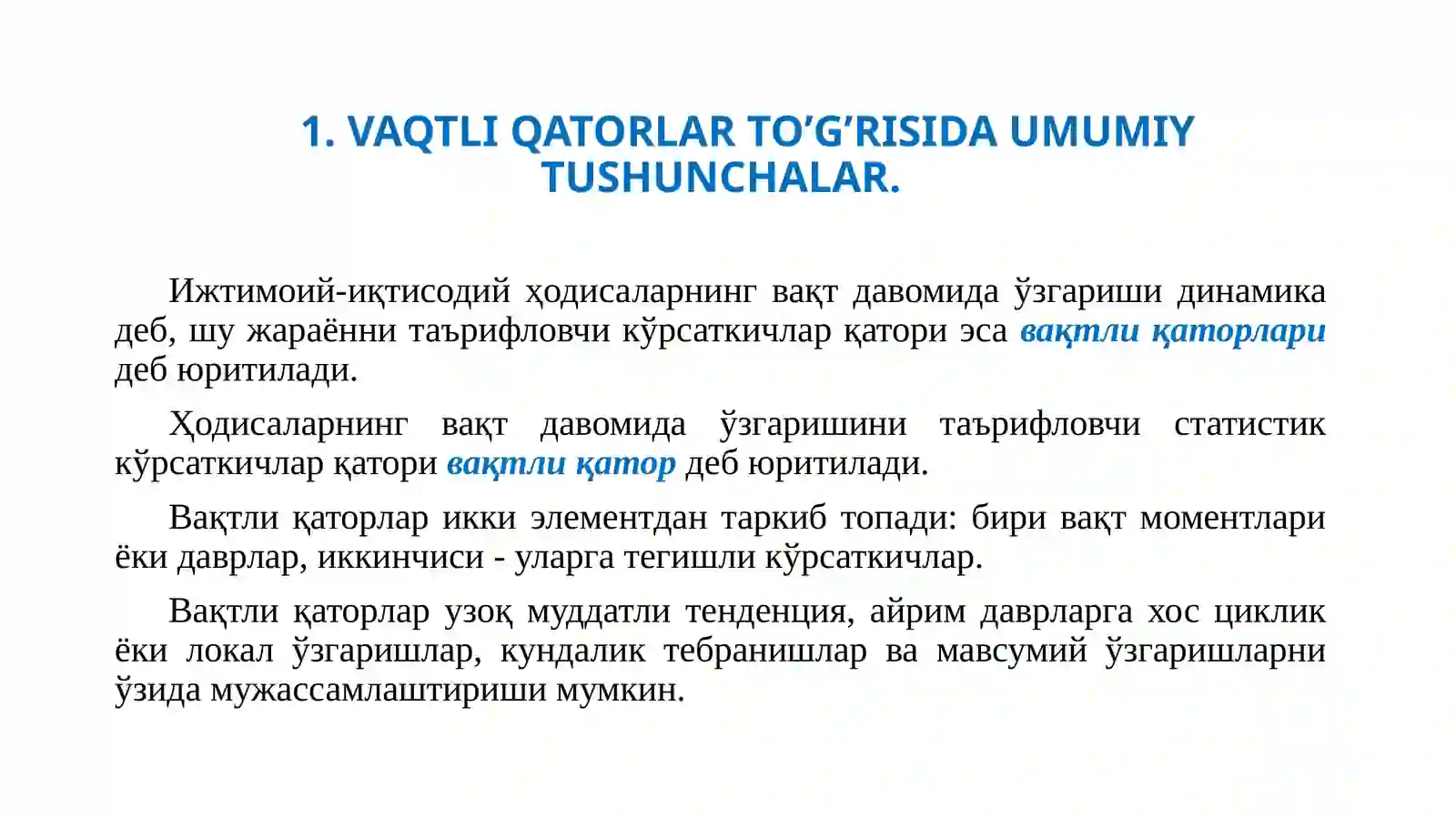 1. VAQTLI QATORLAR TO’G’RISIDA UMUMIY TUSHUNCHALAR.

Ижтимоий-иқтисодий ҳодисаларнинг вақт давомида ўзгариши динамика деб, шу жараённи таърифловчи кўрсаткичлар қатори эса вақтли қаторлари деб юритилади.

Ҳодисаларнинг вақт давомида ўзгаришини таърифловчи статистик кўрсаткичлар қатори вақтли қатор деб юритилади.

Вақтли қаторлар икки элементдан таркиб топади: бири вақт моментлари ёки даврлар, иккинчиси - уларга тегишли кўрсаткичлар.

Вақтли қаторлар узоқ муддатли тенденция, айрим даврларга хос циклик ёки локал ўзгаришлар, кундалик тебранишлар ва мавсумий ўзгаришларни ўзида мужассамлаштириши мумкин.